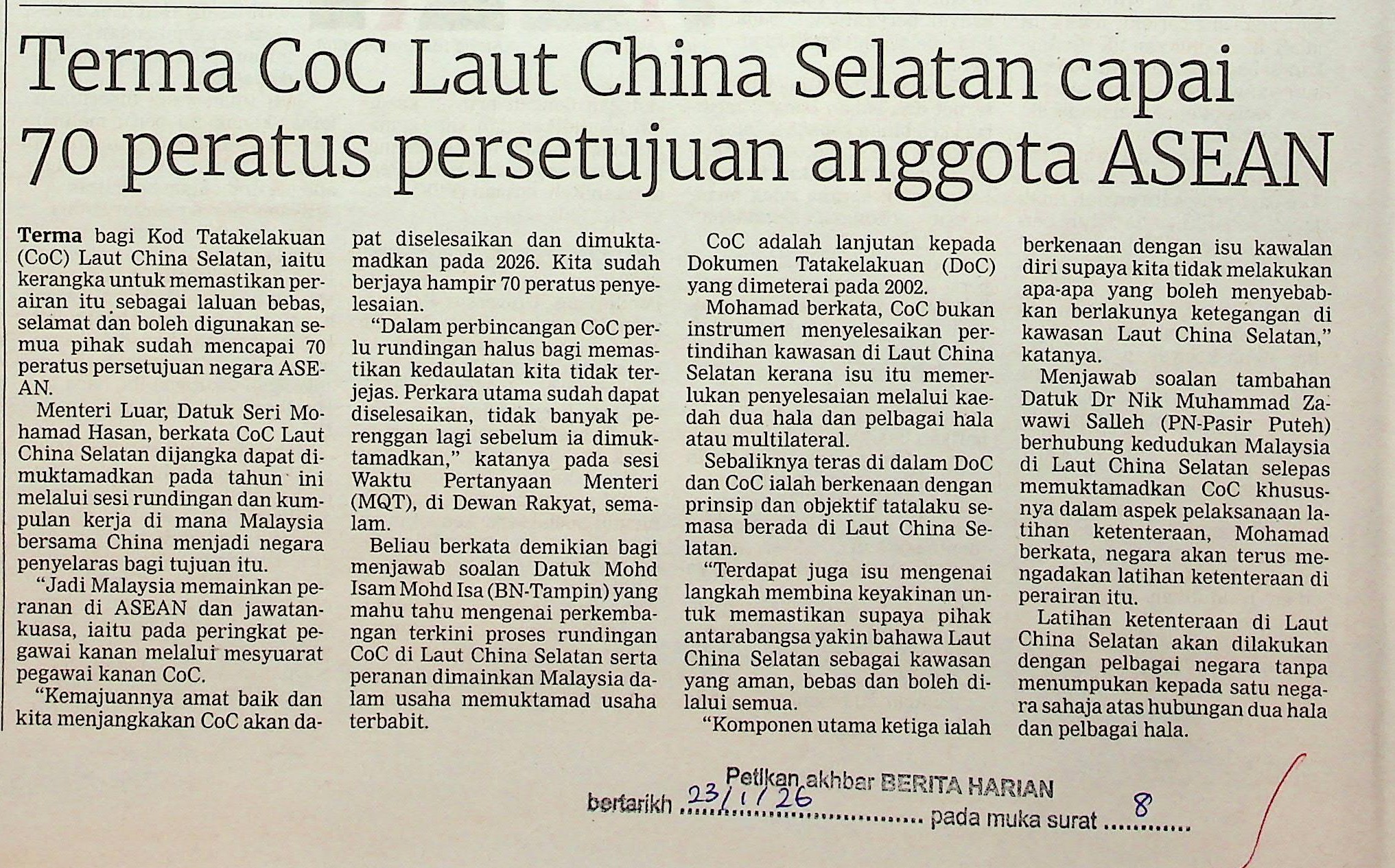 Terma CoC Laut China Selatan capai 70 peratus persetujuan anggota ASEAN

Terma bagi Kod Tatakelakuan (CoC) Laut China Selatan, iaitu kerangka untuk memastikan perairan itu sebagai laluan bebas, selamat dan boleh digunakan semua pihak sudah mencapai 70 peratus persetujuan negara ASEAN.

Menteri Luar, Datuk Seri Mohamad Hasan, berkata CoC Laut China Selatan dijangka dapat dimuktamadkan pada tahun ini melalui sesi rundingan dan kumpulan kerja di mana Malaysia bersama China menjadi negara penyelaras bagi tujuan itu.

"Jadi Malaysia memainkan peranan di ASEAN dan jawatankuasa, iaitu pada peringkat pegawai kanan melalui mesyuarat pegawai kanan CoC.

"Kemajuannya amat baik dan kita menjangkakan CoC akan dapat diselesaikan dan dimuktamadkan pada 2026. Kita sudah berjaya hampir 70 peratus penyelesaian.

"Dalam perbincangan CoC perlu rundingan halus bagi memastikan kedaulatan kita tidak terjejas. Perkara utama sudah dapat diselesaikan, tidak banyak perenggan lagi sebelum ia dimuktamadkan," katanya pada sesi Waktu Pertanyaan Menteri (MQT), di Dewan Rakyat, semalam.

Beliau berkata demikian bagi menjawab soalan Datuk Mohd Isam Mohd Isa (BN-Tampin) yang mahu tahu mengenai perkembangan terkini proses rundingan CoC di Laut China Selatan serta peranan dimainkan Malaysia dalam usaha memuktamad usaha terbabit.

CoC adalah lanjutan kepada Dokumen Tatakelakuan (DoC) yang dimeterai pada 2002.

Mohamad berkata, CoC bukan instrumen menyelesaikan pertindihan kawasan di Laut China Selatan kerana isu itu memerlukan penyelesaian melalui kaedah dua hala dan pelbagai hala atau multilateral.

Sebaliknya teras di dalam DoC dan CoC ialah berkenaan dengan prinsip dan objektif tatalaku semasa berada di Laut China Selatan.

"Terdapat juga isu mengenai langkah membina keyakinan untuk memastikan supaya pihak antarabangsa yakin bahawa Laut China Selatan sebagai kawasan yang aman, bebas dan boleh dilalui semua.

"Komponen utama ketiga ialah berkenaan dengan isu kawalan diri supaya kita tidak melakukan apa-apa yang boleh menyebabkan berlakunya ketegangan di kawasan Laut China Selatan," katanya.

Menjawab soalan tambahan Datuk Dr Nik Muhammad Zawawi Salleh (PN-Pasir Puteh) berhubung kedudukan Malaysia di Laut China Selatan selepas memuktamadkan CoC khususnya dalam aspek pelaksanaan latihan ketenteraan, Mohamad berkata, negara akan terus mengadakan latihan ketenteraan di perairan itu.

Latihan ketenteraan di Laut China Selatan akan dilakukan dengan pelbagai negara tanpa menumpukan kepada satu negara sahaja atas hubungan dua hala dan pelbagai hala.

Petikan akhbar BERITA HARIAN
bertarikh 23/1/26 pada muka surat 8